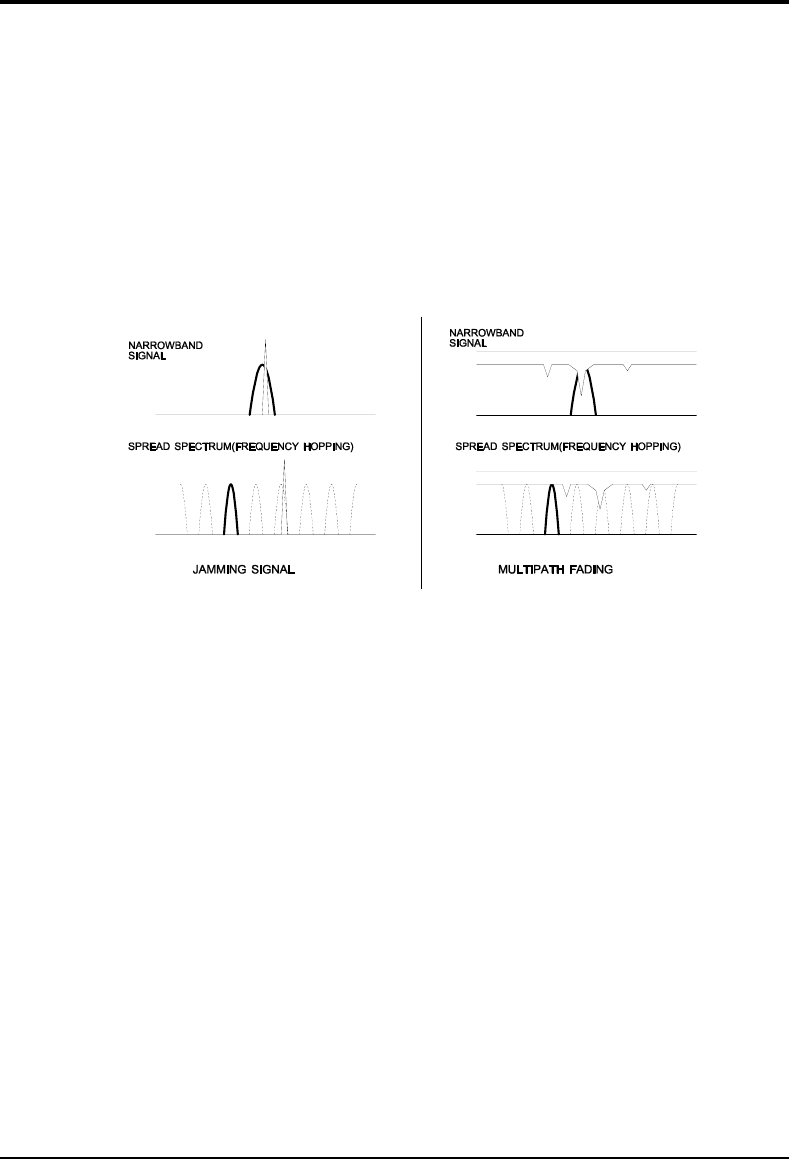 NARROWBAND SIGNAL

SPREAD SPECTRUM(FREQUENCY HOPPING)

JAMMING SIGNAL

NARROWBAND SIGNAL

SPREAD SPECTRUM(FREQUENCY HOPPING)

MULTIPATH FADING